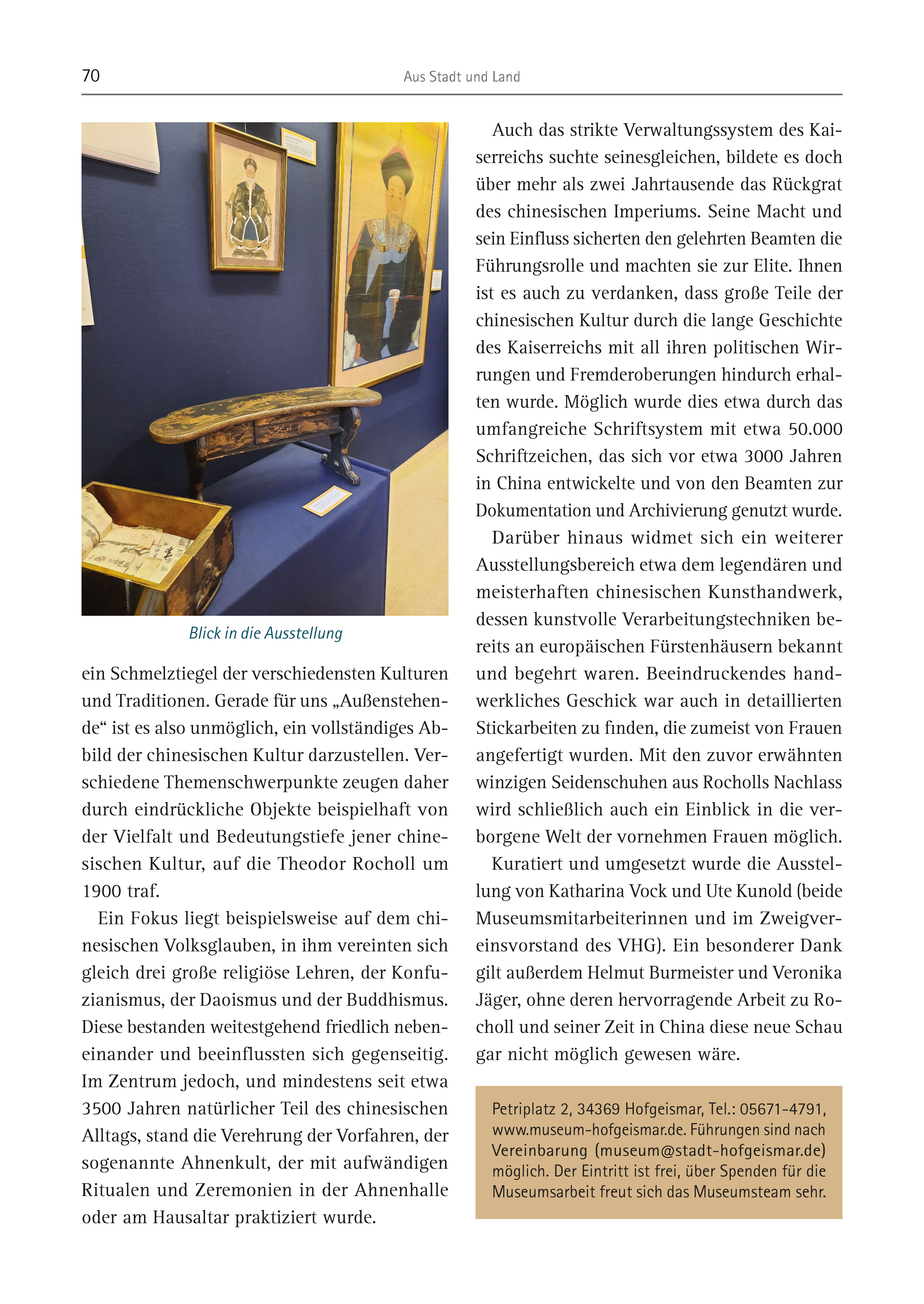 70 Aus Stadt und Land

Blick in die Ausstellung

ein Schmelztiegel der verschiedensten Kulturen und Traditionen. Gerade für uns „Außenstehende“ ist es also unmöglich, ein vollständiges Abbild der chinesischen Kultur darzustellen. Verschiedene Themenschwerpunkte zeugen daher durch eindrückliche Objekte beispielhaft von der Vielfalt und Bedeutungstiefe jener chinesischen Kultur, auf die Theodor Rocholl um 1900 traf.

Ein Fokus liegt beispielsweise auf dem chinesischen Volksglauben, in ihm vereinten sich gleich drei große religiöse Lehren, der Konfuzianismus, der Daoismus und der Buddhismus. Diese bestanden weitestgehend friedlich nebeneinander und beeinflussten sich gegenseitig. Im Zentrum jedoch, und mindestens seit etwa 3500 Jahren natürlicher Teil des chinesischen Alltags, stand die Verehrung der Vorfahren, der sogenannte Ahnenkult, der mit aufwändigen Ritualen und Zeremonien in der Ahnenhalle oder am Hausaltar praktiziert wurde.

Auch das strikte Verwaltungssystem des Kaiserreichs suchte seinesgleichen, bildete es doch über mehr als zwei Jahrtausende das Rückgrat des chinesischen Imperiums. Seine Macht und sein Einfluss sicherten den gelehrten Beamten die Führungsrolle und machten sie zur Elite. Ihnen ist es auch zu verdanken, dass große Teile der chinesischen Kultur durch die lange Geschichte des Kaiserreichs mit all ihren politischen Wirrungen und Fremderoberungen hindurch erhalten wurde. Möglich wurde dies etwa durch das umfangreiche Schriftsystem mit etwa 50.000 Schriftzeichen, das sich vor etwa 3000 Jahren in China entwickelte und von den Beamten zur Dokumentation und Archivierung genutzt wurde.

Darüber hinaus widmet sich ein weiterer Ausstellungsbereich etwa dem legendären und meisterhaften chinesischen Kunsthandwerk, dessen kunstvolle Verarbeitungstechniken bereits an europäischen Fürstenhäusern bekannt und begehrt waren. Beeindruckendes handwerkliches Geschick war auch in detaillierten Stickarbeiten zu finden, die zumeist von Frauen angefertigt wurden. Mit den zuvor erwähnten winzigen Seidenschuhen aus Rocholls Nachlass wird schließlich auch ein Einblick in die verborgene Welt der vornehmen Frauen möglich.

Kuratiert und umgesetzt wurde die Ausstellung von Katharina Vock und Ute Kunold (beide Museumsmitarbeiterinnen und im Zweigvereinsvorstand des VHG). Ein besonderer Dank gilt außerdem Helmut Burmeister und Veronika Jäger, ohne deren hervorragende Arbeit zu Rocholl und seiner Zeit in China diese neue Schau gar nicht möglich gewesen wäre.

Petriplatz 2, 34369 Hofgeismar, Tel.: 05671-4791, www.museum-hofgeismar.de. Führungen sind nach Vereinbarung (museum@stadt-hofgeismar.de) möglich. Der Eintritt ist frei, über Spenden für die Museumsarbeit freut sich das Museumsteam sehr.